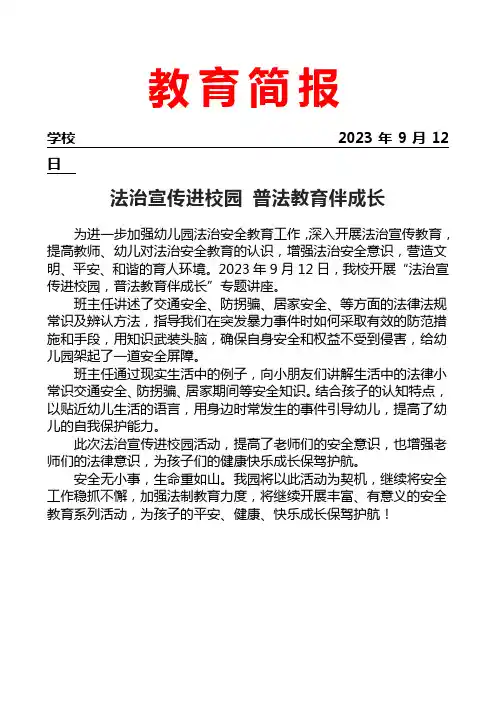 教育简报

学校 2023 年 9 月 12 日

法治宣传进校园 普法教育伴成长

为进一步加强幼儿园法治安全教育工作，深入开展法治宣传教育，提高教师、幼儿对法治安全教育的认识，增强法治安全意识，营造文明、平安、和谐的育人环境。2023 年 9 月 12 日，我校开展“法治宣传进校园，普法教育伴成长”专题讲座。

班主任讲述了交通安全、防拐骗、居家安全、等方面的法律法规常识及辨认方法，指导我们在突发暴力事件时如何采取有效的防范措施和手段，用知识武装头脑，确保自身安全和权益不受到侵害，给幼儿园架起了一道安全屏障。

班主任通过现实生活中的例子，向小朋友们讲解生活中的法律小常识交通安全、防拐骗、居家期间等安全知识。结合孩子的认知特点，以贴近幼儿生活的语言，用身边时常发生的事件引导幼儿，提高了幼儿的自我保护能力。

此次法治宣传进校园活动，提高了老师们的安全意识，也增强老师们的法律意识，为孩子们的健康快乐成长保驾护航。

安全无小事，生命重如山。我园将以此活动为契机，继续将安全工作稳抓不懈，加强法制教育力度，将继续开展丰富、有意义的安全教育系列活动，为孩子的平安、健康、快乐成长保驾护航！